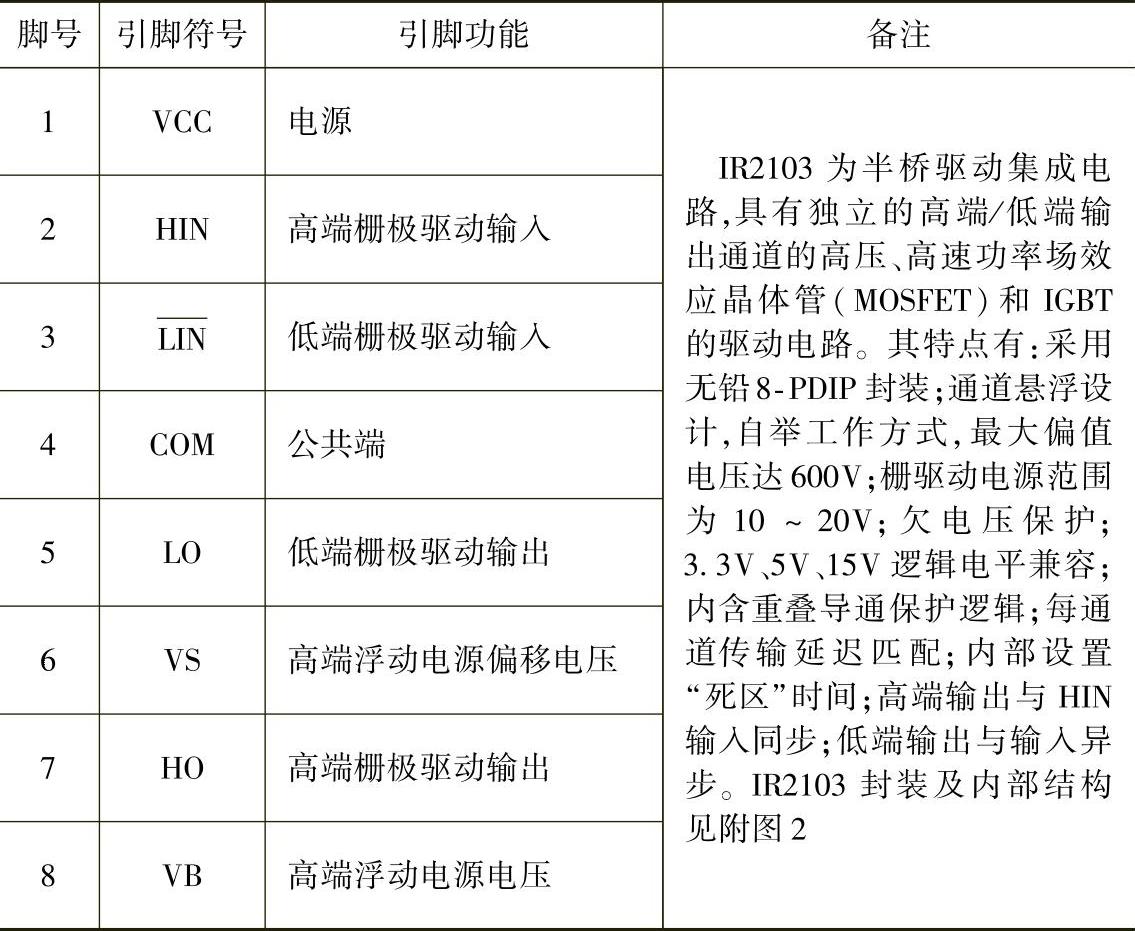 | 脚号 | 引脚符号 | 引脚功能 | 备注 |
|---|---|---|---|
| 1 | VCC | 电源 | IR2103 为半桥驱动集成电路,具有独立的高端/低端输出通道的高压、高速功率场效应晶体管(MOSFET)和 IGBT 的驱动电路。其特点有:采用无铅 8-PDIP 封装;通道悬浮设计,自举工作方式,最大偏值电压达 600V;栅驱动电源范围为 10 ~ 20V;欠电压保护;3.3V、5V、15V 逻辑电平兼容;内含重叠导通保护逻辑;每通道传输延迟匹配;内部设置“死区”时间;高端输出与 HIN 输入同步;低端输出与输入异步。IR2103 封装及内部结构见附图 2 |
| 2 | HIN | 高端栅极驱动输入 | |
| 3 | $\overline{LIN}$ | 低端栅极驱动输入 | |
| 4 | COM | 公共端 | |
| 5 | LO | 低端栅极驱动输出 | |
| 6 | VS | 高端浮动电源偏移电压 | |
| 7 | HO | 高端栅极驱动输出 | |
| 8 | VB | 高端浮动电源电压 | |